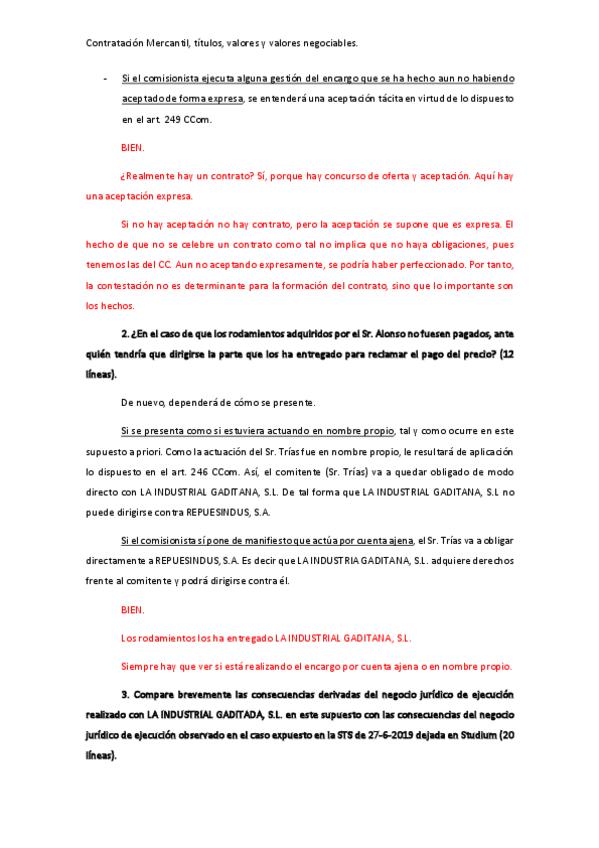 Contratación Mercantil, títulos, valores y valores negociables.

- Si el comisionista ejecuta alguna gestión del encargo que se ha hecho aun no habiendo aceptado de forma expresa, se entenderá una aceptación tácita en virtud de lo dispuesto en el art. 249 CCom.

BIEN.

¿Realmente hay un contrato? Sí, porque hay concurso de oferta y aceptación. Aquí hay una aceptación expresa.

Si no hay aceptación no hay contrato, pero la aceptación se supone que es expresa. El hecho de que no se celebre un contrato como tal no implica que no haya obligaciones, pues tenemos las del CC. Aun no aceptando expresamente, se podría haber perfeccionado. Por tanto, la contestación no es determinante para la formación del contrato, sino que lo importante son los hechos.

2. ¿En el caso de que los rodamientos adquiridos por el Sr. Alonso no fuesen pagados, ante quién tendría que dirigirse la parte que los ha entregado para reclamar el pago del precio? (12 líneas).

De nuevo, dependerá de cómo se presente.

Si se presenta como si estuviera actuando en nombre propio, tal y como ocurre en este supuesto a priori. Como la actuación del Sr. Trías fue en nombre propio, le resultará de aplicación lo dispuesto en el art. 246 CCom. Así, el comitente (Sr. Trías) va a quedar obligado de modo directo con LA INDUSTRIAL GADITANA, S.L. De tal forma que LA INDUSTRIAL GADITANA, S.L no puede dirigirse contra REPUESINDUS, S.A.

Si el comisionista sí pone de manifiesto que actúa por cuenta ajena, el Sr. Trías va a obligar directamente a REPUESINDUS, S.A. Es decir que LA INDUSTRIA GADITANA, S.L. adquiere derechos frente al comitente y podrá dirigirse contra él.

BIEN.

Los rodamientos los ha entregado LA INDUSTRIAL GADITANA, S.L.

Siempre hay que ver si está realizando el encargo por cuenta ajena o en nombre propio.

3. Compare brevemente las consecuencias derivadas del negocio jurídico de ejecución realizado con LA INDUSTRIAL GADITADA, S.L. en este supuesto con las consecuencias del negocio jurídico de ejecución observado en el caso expuesto en la STS de 27-6-2019 dejada en Studium (20 líneas).